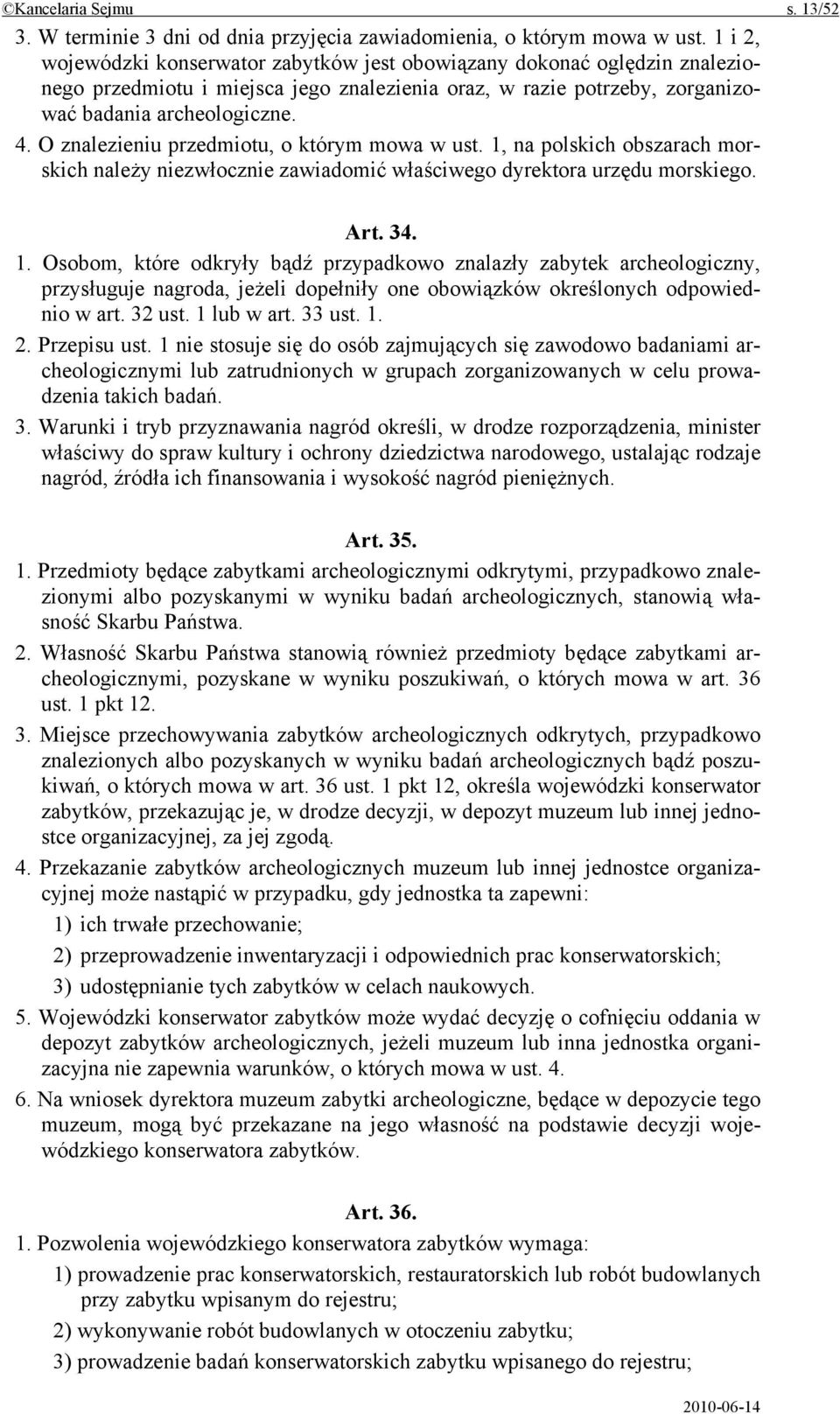 ©Kancelaria Sejmu s. 13/52

3. W terminie 3 dni od dnia przyjęcia zawiadomienia, o którym mowa w ust. 1 i 2, wojewódzki konserwator zabytków jest obowiązany dokonać oględzin znalezionego przedmiotu i miejsca jego znalezienia oraz, w razie potrzeby, zorganizować badania archeologiczne.

4. O znalezieniu przedmiotu, o którym mowa w ust. 1, na polskich obszarach morskich należy niezwłocznie zawiadomić właściwego dyrektora urzędu morskiego.

Art. 34.

1. Osobom, które odkryły bądź przypadkowo znalazły zabytek archeologiczny, przysługuje nagroda, jeżeli dopełniły one obowiązków określonych odpowiednio w art. 32 ust. 1 lub w art. 33 ust. 1.

2. Przepisu ust. 1 nie stosuje się do osób zajmujących się zawodowo badaniami archeologicznymi lub zatrudnionych w grupach zorganizowanych w celu prowadzenia takich badań.

3. Warunki i tryb przyznawania nagród określi, w drodze rozporządzenia, minister właściwy do spraw kultury i ochrony dziedzictwa narodowego, ustalając rodzaje nagród, źródła ich finansowania i wysokość nagród pieniężnych.

Art. 35.

1. Przedmioty będące zabytkami archeologicznymi odkrytymi, przypadkowo znalezionymi albo pozyskanymi w wyniku badań archeologicznych, stanowią własność Skarbu Państwa.

2. Własność Skarbu Państwa stanowią również przedmioty będące zabytkami archeologicznymi, pozyskane w wyniku poszukiwań, o których mowa w art. 36 ust. 1 pkt 12.

3. Miejsce przechowywania zabytków archeologicznych odkrytych, przypadkowo znalezionych albo pozyskanych w wyniku badań archeologicznych bądź poszukiwań, o których mowa w art. 36 ust. 1 pkt 12, określa wojewódzki konserwator zabytków, przekazując je, w drodze decyzji, w depozyt muzeum lub innej jednostce organizacyjnej, za jej zgodą.

4. Przekazanie zabytków archeologicznych muzeum lub innej jednostce organizacyjnej może nastąpić w przypadku, gdy jednostka ta zapewni:
1) ich trwałe przechowanie;
2) przeprowadzenie inwentaryzacji i odpowiednich prac konserwatorskich;
3) udostępnianie tych zabytków w celach naukowych.

5. Wojewódzki konserwator zabytków może wydać decyzję o cofnięciu oddania w depozyt zabytków archeologicznych, jeżeli muzeum lub inna jednostka organizacyjna nie zapewnia warunków, o których mowa w ust. 4.

6. Na wniosek dyrektora muzeum zabytki archeologiczne, będące w depozycie tego muzeum, mogą być przekazane na jego własność na podstawie decyzji wojewódzkiego konserwatora zabytków.

Art. 36.

1. Pozwolenia wojewódzkiego konserwatora zabytków wymaga:
1) prowadzenie prac konserwatorskich, restauratorskich lub robót budowlanych przy zabytku wpisanym do rejestru;
2) wykonywanie robót budowlanych w otoczeniu zabytku;
3) prowadzenie badań konserwatorskich zabytku wpisanego do rejestru;

2010-06-14